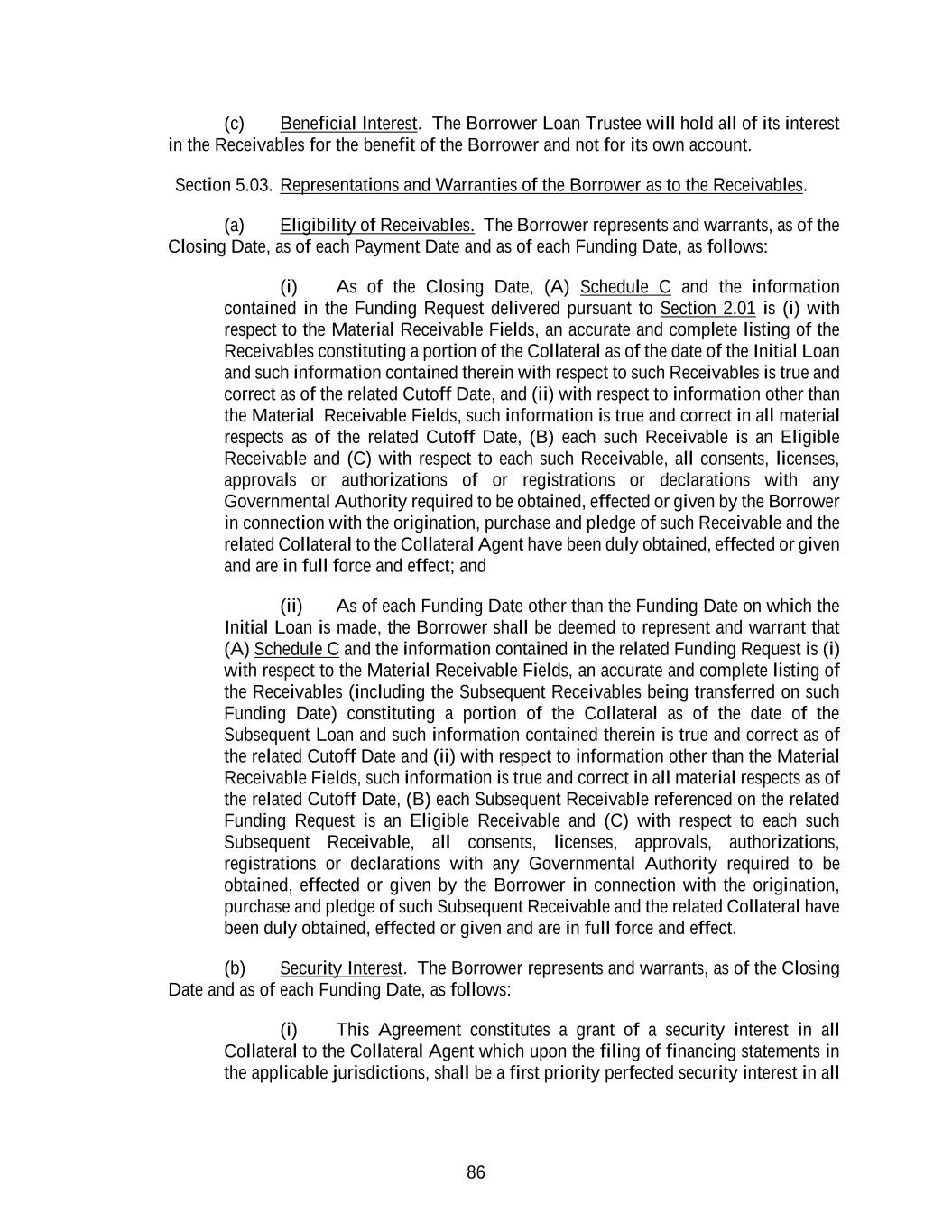 (c) Beneficial Interest. The Borrower Loan Trustee will hold all of its interest in the Receivables for the benefit of the Borrower and not for its own account.

Section 5.03. Representations and Warranties of the Borrower as to the Receivables.

(a) Eligibility of Receivables. The Borrower represents and warrants, as of the Closing Date, as of each Payment Date and as of each Funding Date, as follows:

(i) As of the Closing Date, (A) Schedule C and the information contained in the Funding Request delivered pursuant to Section 2.01 is (i) with respect to the Material Receivable Fields, an accurate and complete listing of the Receivables constituting a portion of the Collateral as of the date of the Initial Loan and such information contained therein with respect to such Receivables is true and correct as of the related Cutoff Date, and (ii) with respect to information other than the Material Receivable Fields, such information is true and correct in all material respects as of the related Cutoff Date, (B) each such Receivable is an Eligible Receivable and (C) with respect to each such Receivable, all consents, licenses, approvals or authorizations of or registrations or declarations with any Governmental Authority required to be obtained, effected or given by the Borrower in connection with the origination, purchase and pledge of such Receivable and the related Collateral to the Collateral Agent have been duly obtained, effected or given and are in full force and effect; and

(ii) As of each Funding Date other than the Funding Date on which the Initial Loan is made, the Borrower shall be deemed to represent and warrant that (A) Schedule C and the information contained in the related Funding Request is (i) with respect to the Material Receivable Fields, an accurate and complete listing of the Receivables (including the Subsequent Receivables being transferred on such Funding Date) constituting a portion of the Collateral as of the date of the Subsequent Loan and such information contained therein is true and correct as of the related Cutoff Date and (ii) with respect to information other than the Material Receivable Fields, such information is true and correct in all material respects as of the related Cutoff Date, (B) each Subsequent Receivable referenced on the related Funding Request is an Eligible Receivable and (C) with respect to each such Subsequent Receivable, all consents, licenses, approvals, authorizations, registrations or declarations with any Governmental Authority required to be obtained, effected or given by the Borrower in connection with the origination, purchase and pledge of such Subsequent Receivable and the related Collateral have been duly obtained, effected or given and are in full force and effect.

(b) Security Interest. The Borrower represents and warrants, as of the Closing Date and as of each Funding Date, as follows:

(i) This Agreement constitutes a grant of a security interest in all Collateral to the Collateral Agent which upon the filing of financing statements in the applicable jurisdictions, shall be a first priority perfected security interest in all

86